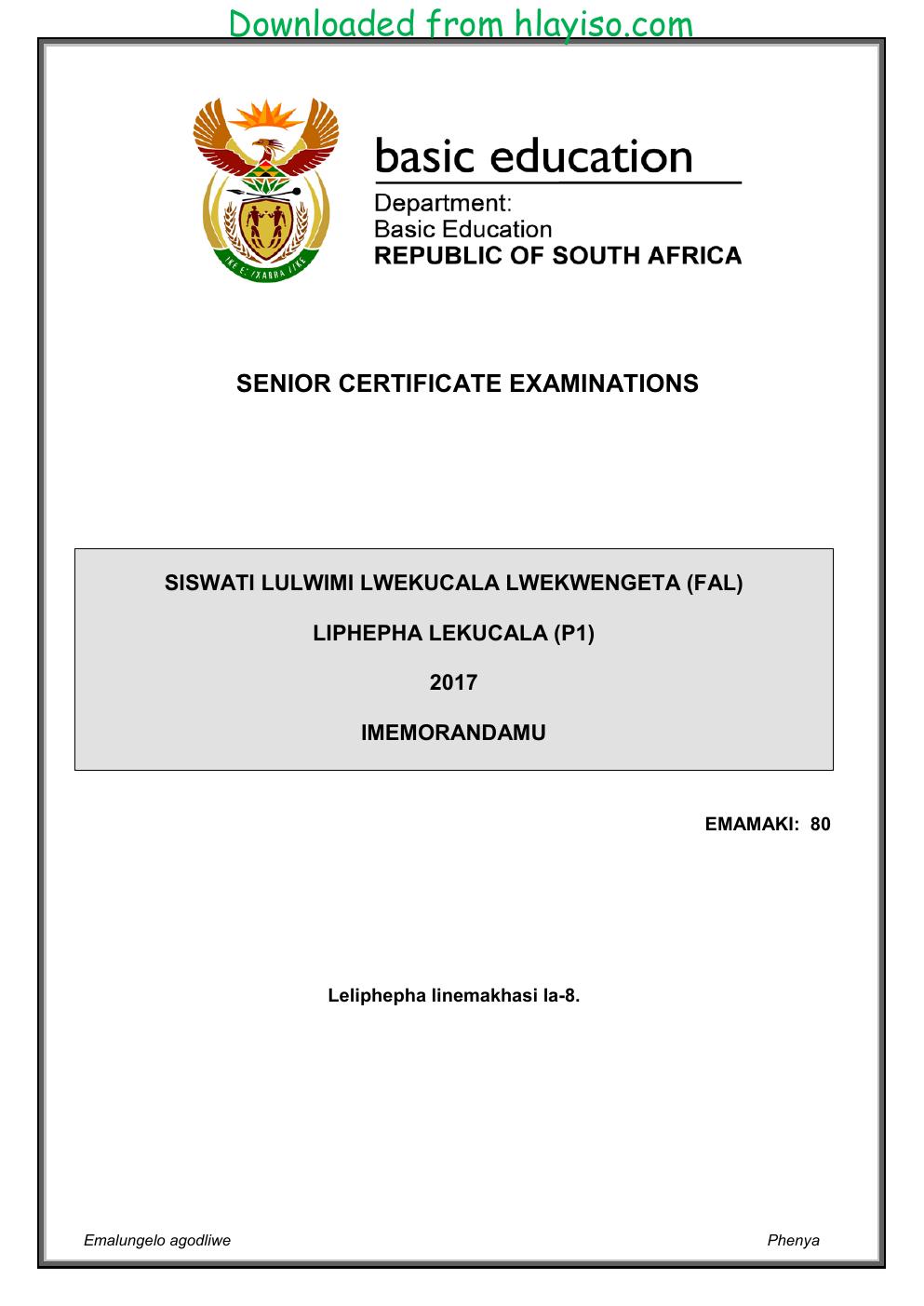 Downloaded from hlayiso.com

basic education

Department:
Basic Education
REPUBLIC OF SOUTH AFRICA

SENIOR CERTIFICATE EXAMINATIONS

SISWATI LULWIMI LWEKUCALA LWEKWENGETA (FAL)

LIPHEPHA LEKUCALA (P1)

2017

IMEMORANDAMU

EMAMAKI: 80

Leliphepha linemakhasi la-8.

Emalungelo agodliwe

Phenya